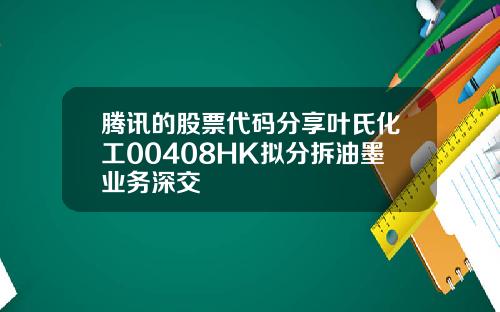 腾讯的股票代码分享叶氏化工00408HK拟分拆油墨业务深交